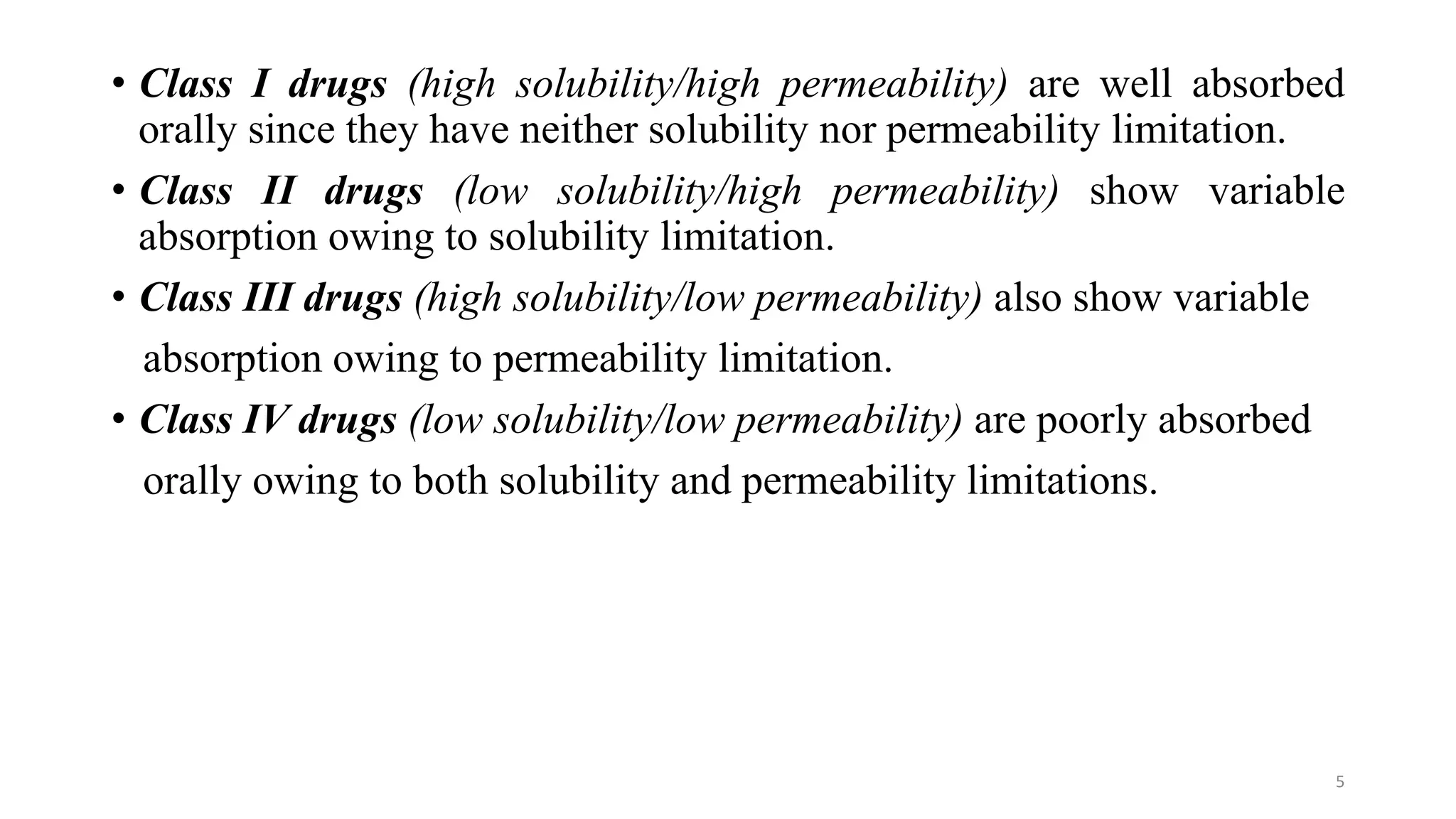 • Class I drugs (high solubility/high permeability) are well absorbed orally since they have neither solubility nor permeability limitation.

• Class II drugs (low solubility/high permeability) show variable absorption owing to solubility limitation.

• Class III drugs (high solubility/low permeability) also show variable absorption owing to permeability limitation.

• Class IV drugs (low solubility/low permeability) are poorly absorbed orally owing to both solubility and permeability limitations.

5